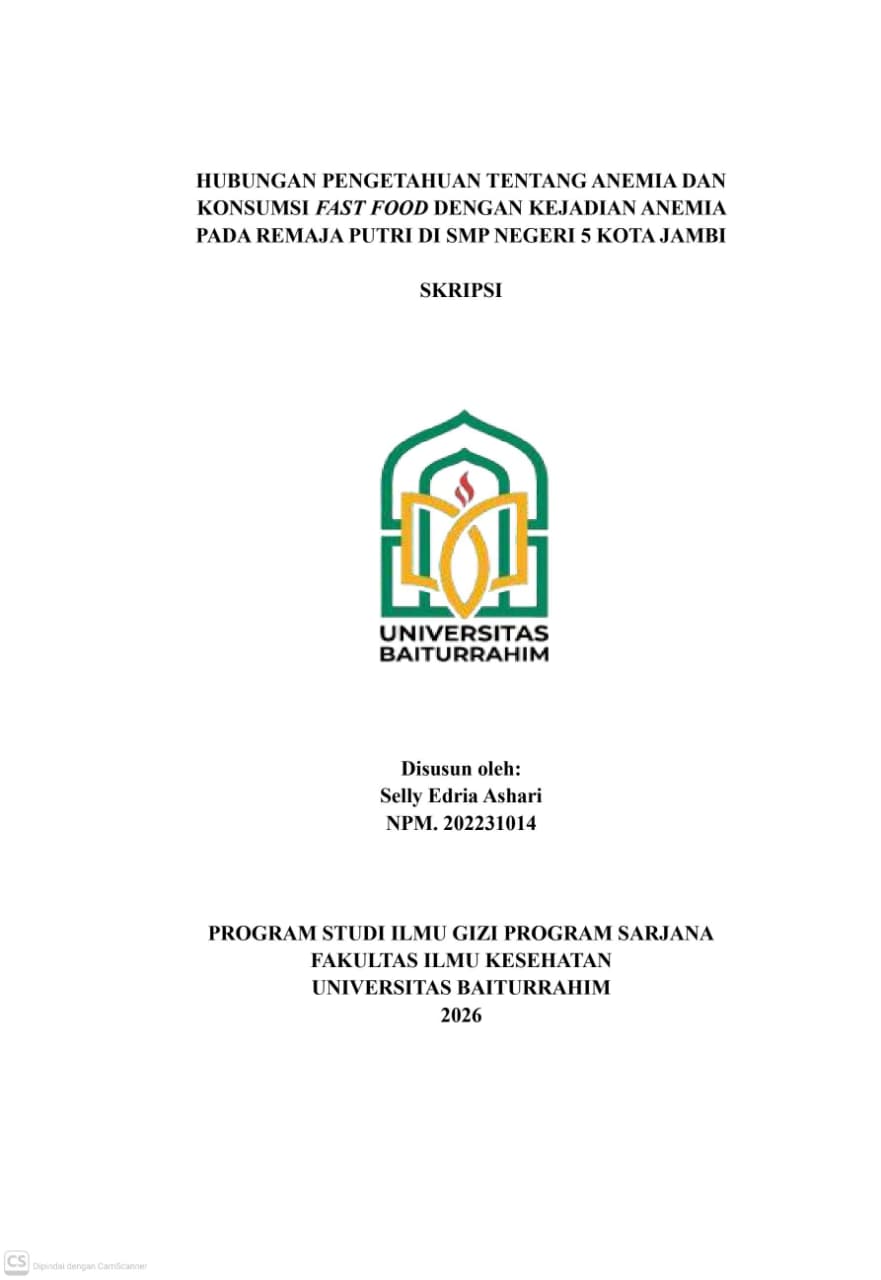 HUBUNGAN PENGETAHUAN TENTANG ANEMIA DAN KONSUMSI FAST FOOD DENGAN KEJADIAN ANEMIA PADA REMAJA PUTRI DI SMP NEGERI 5 KOTA JAMBI

SKRIPSI

UNIVERSITAS BAITURRAHIM

Disusun oleh:
Selly Edria Ashari
NPM. 202231014

PROGRAM STUDI ILMU GIZI PROGRAM SARJANA
FAKULTAS ILMU KESEHATAN
UNIVERSITAS BAITURRAHIM
2026

CS Dipindai dengan CamScanner